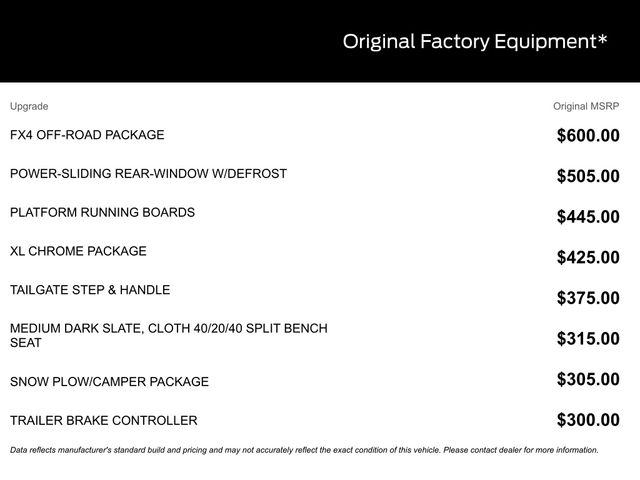 Original Factory Equipment*

| Upgrade | Original MSRP |
|---|---|
| FX4 OFF-ROAD PACKAGE | $600.00 |
| POWER-SLIDING REAR-WINDOW W/DEFROST | $505.00 |
| PLATFORM RUNNING BOARDS | $445.00 |
| XL CHROME PACKAGE | $425.00 |
| TAILGATE STEP & HANDLE | $375.00 |
| MEDIUM DARK SLATE, CLOTH 40/20/40 SPLIT BENCH SEAT | $315.00 |
| SNOW PLOW/CAMPER PACKAGE | $305.00 |
| TRAILER BRAKE CONTROLLER | $300.00 |

Data reflects manufacturer's standard build and pricing and may not accurately reflect the exact condition of this vehicle. Please contact dealer for more information.